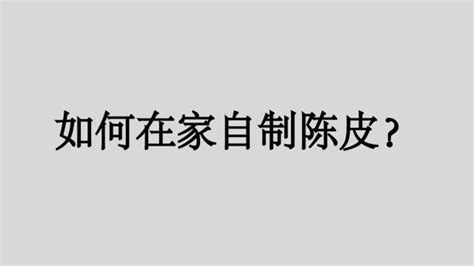 如何在家自制陈皮？